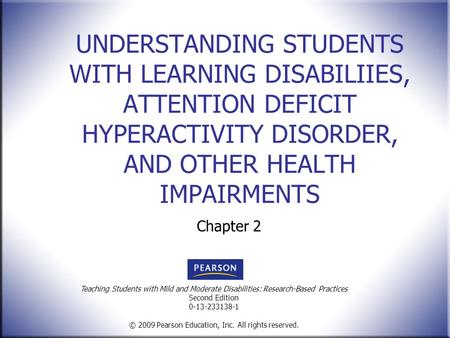 UNDERSTANDING STUDENTS WITH LEARNING DISABILIIES, ATTENTION DEFICIT HYPERACTIVITY DISORDER, AND OTHER HEALTH IMPAIRMENTS

Chapter 2

PEARSON

Teaching Students with Mild and Moderate Disabilities: Research-Based Practices
Second Edition
0-13-233138-1

© 2009 Pearson Education, Inc. All rights reserved.